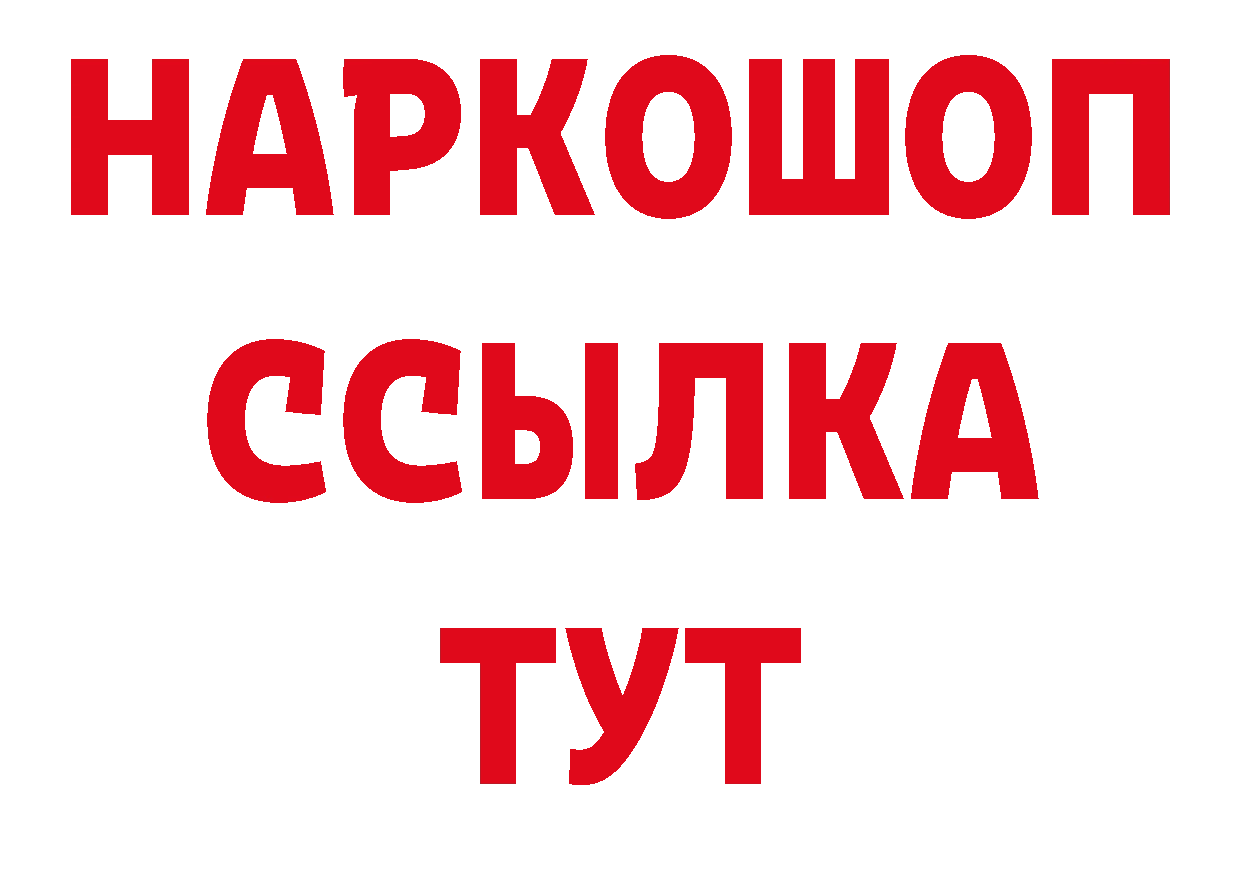 НАРКОШОП
ССЫЛКА
ТУТ